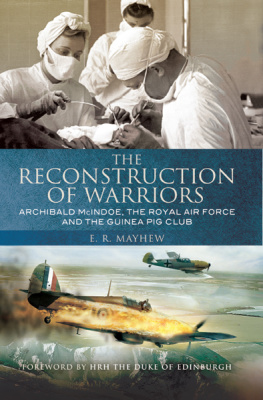 THE RECONSTRUCTION OF WARRIORS

ARCHIBALD McINDOE, THE ROYAL AIR FORCE AND THE GUINEA PIG CLUB

E. R. MAYHEW

FOREWORD BY HRH THE DUKE OF EDINBURGH